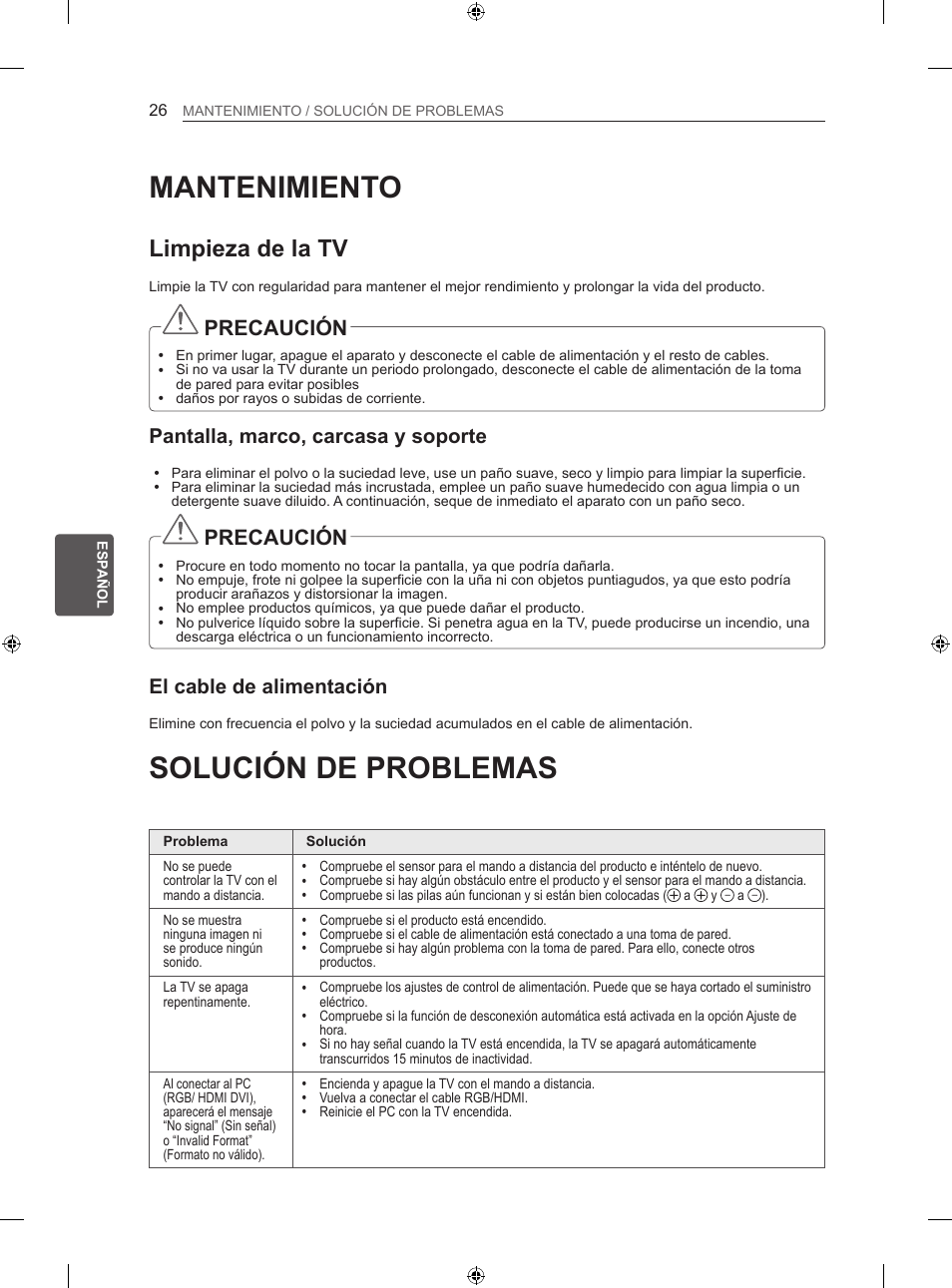 26 MANTENIMIENTO / SOLUCIÓN DE PROBLEMAS

MANTENIMIENTO

Limpieza de la TV

Limpie la TV con regularidad para mantener el mejor rendimiento y prolongar la vida del producto.

PRECAUCIÓN

• En primer lugar, apague el aparato y desconecte el cable de alimentación y el resto de cables.
• Si no va usar la TV durante un periodo prolongado, desconecte el cable de alimentación de la toma de pared para evitar posibles
• daños por rayos o subidas de corriente.

Pantalla, marco, carcasa y soporte

• Para eliminar el polvo o la suciedad leve, use un paño suave, seco y limpio para limpiar la superficie.
• Para eliminar la suciedad más incrustada, emplee un paño suave humedecido con agua limpia o un detergente suave diluido. A continuación, seque de inmediato el aparato con un paño seco.

PRECAUCIÓN

• Procure en todo momento no tocar la pantalla, ya que podría dañarla.
• No empuje, frote ni golpee la superficie con la uña ni con objetos puntiagudos, ya que esto podría producir arañazos y distorsionar la imagen.
• No emplee productos químicos, ya que puede dañar el producto.
• No pulverice líquido sobre la superficie. Si penetra agua en la TV, puede producirse un incendio, una descarga eléctrica o un funcionamiento incorrecto.

El cable de alimentación

Elimine con frecuencia el polvo y la suciedad acumulados en el cable de alimentación.

SOLUCIÓN DE PROBLEMAS

| Problema | Solución |
|---|---|
| No se puede controlar la TV con el mando a distancia. | • Compruebe el sensor para el mando a distancia del producto e inténtelo de nuevo. • Compruebe si hay algún obstáculo entre el producto y el sensor para el mando a distancia. • Compruebe si las pilas aún funcionan y si están bien colocadas ($\oplus$ a $\oplus$ y $\ominus$ a $\ominus$). |
| No se muestra ninguna imagen ni se produce ningún sonido. | • Compruebe si el producto está encendido. • Compruebe si el cable de alimentación está conectado a una toma de pared. • Compruebe si hay algún problema con la toma de pared. Para ello, conecte otros productos. |
| La TV se apaga repentinamente. | • Compruebe los ajustes de control de alimentación. Puede que se haya cortado el suministro eléctrico. • Compruebe si la función de desconexión automática está activada en la opción Ajuste de hora. • Si no hay señal cuando la TV está encendida, la TV se apagará automáticamente transcurridos 15 minutos de inactividad. |
| Al conectar al PC (RGB/ HDMI DVI), aparecerá el mensaje “No signal” (Sin señal) o “Invalid Format” (Formato no válido). | • Encienda y apague la TV con el mando a distancia. • Vuelva a conectar el cable RGB/HDMI. • Reinicie el PC con la TV encendida. |

ESPAÑOL